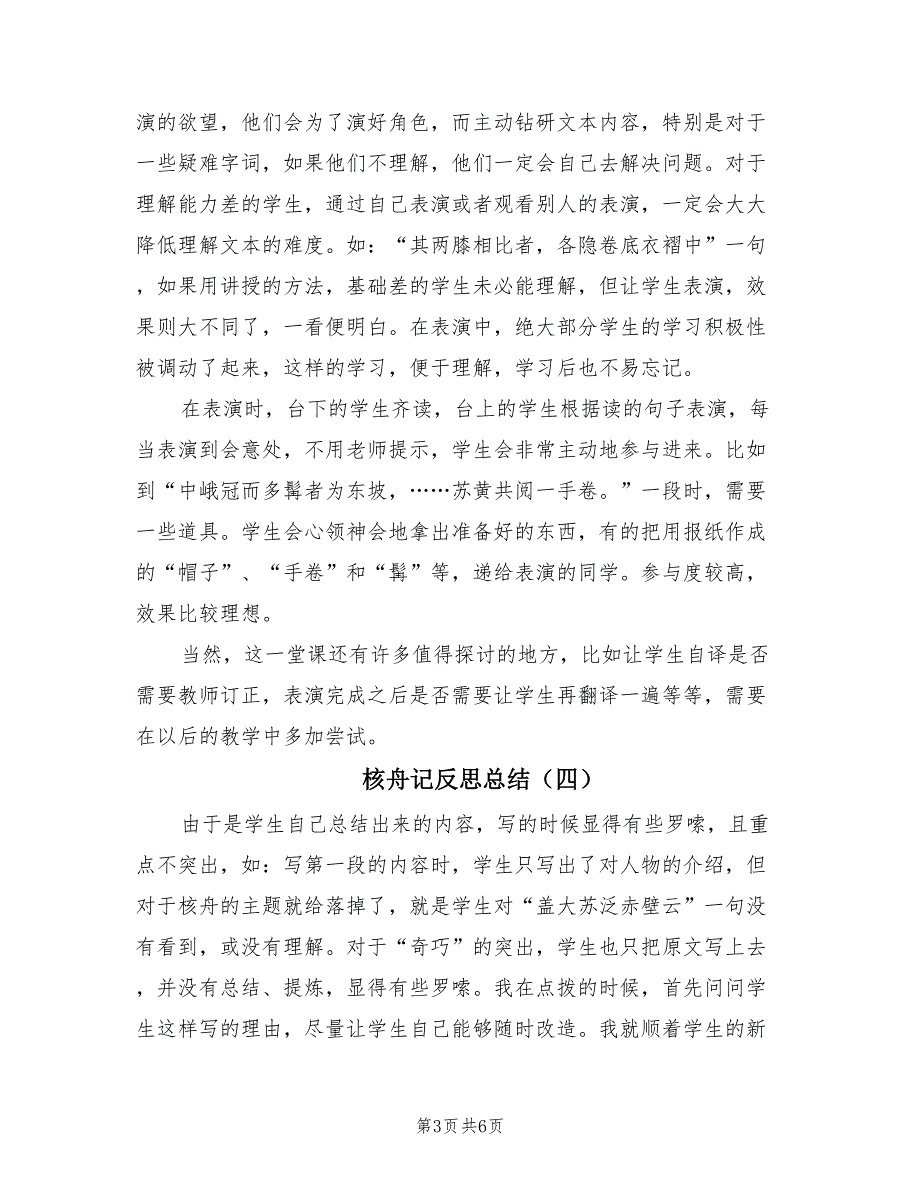 演的欲望，他们会为了演好角色，而主动钻研文本内容，特别是对于一些疑难字词，如果他们不理解，他们一定会自己去解决问题。对于理解能力差的学生，通过自己表演或者观看别人的表演，一定会大大降低理解文本的难度。如：“其两膝相比者，各隐卷底衣褶中”一句，如果用讲授的方法，基础差的学生未必能理解，但让学生表演，效果则大不同了，一看便明白。在表演中，绝大部分学生的学习积极性被调动了起来，这样的学习，便于理解，学习后也不易忘记。

在表演时，台下的学生齐读，台上的学生根据读的句子表演，每当表演到会意处，不用老师提示，学生会非常主动地参与进来。比如到“中峨冠而多髯者为东坡，……苏黄共阅一手卷。”一段时，需要一些道具。学生会心领神会地拿出准备好的东西，有的把用报纸作成的“帽子”、“手卷”和“髯”等，递给表演的同学。参与度较高，效果比较理想。

当然，这一堂课还有许多值得探讨的地方，比如让学生自译是否需要教师订正，表演完成之后是否需要让学生再翻译一遍等等，需要在以后的教学中多加尝试。

核舟记反思总结（四）

由于是学生自己总结出来的内容，写的时候显得有些罗嗦，且重点不突出，如：写第一段的内容时，学生只写出了对人物的介绍，但对于核舟的主题就给落掉了，就是学生对“盖大苏泛赤壁云”一句没有看到，或没有理解。对于“奇巧”的突出，学生也只把原文写上去，并没有总结、提炼，显得有些罗嗦。我在点拨的时候，首先问问学生这样写的理由，尽量让学生自己能够随时改造。我就顺着学生的新

第3页 共6页